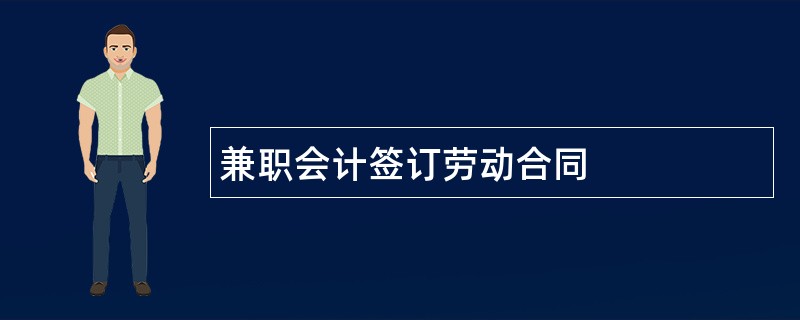 兼职会计签订劳动合同